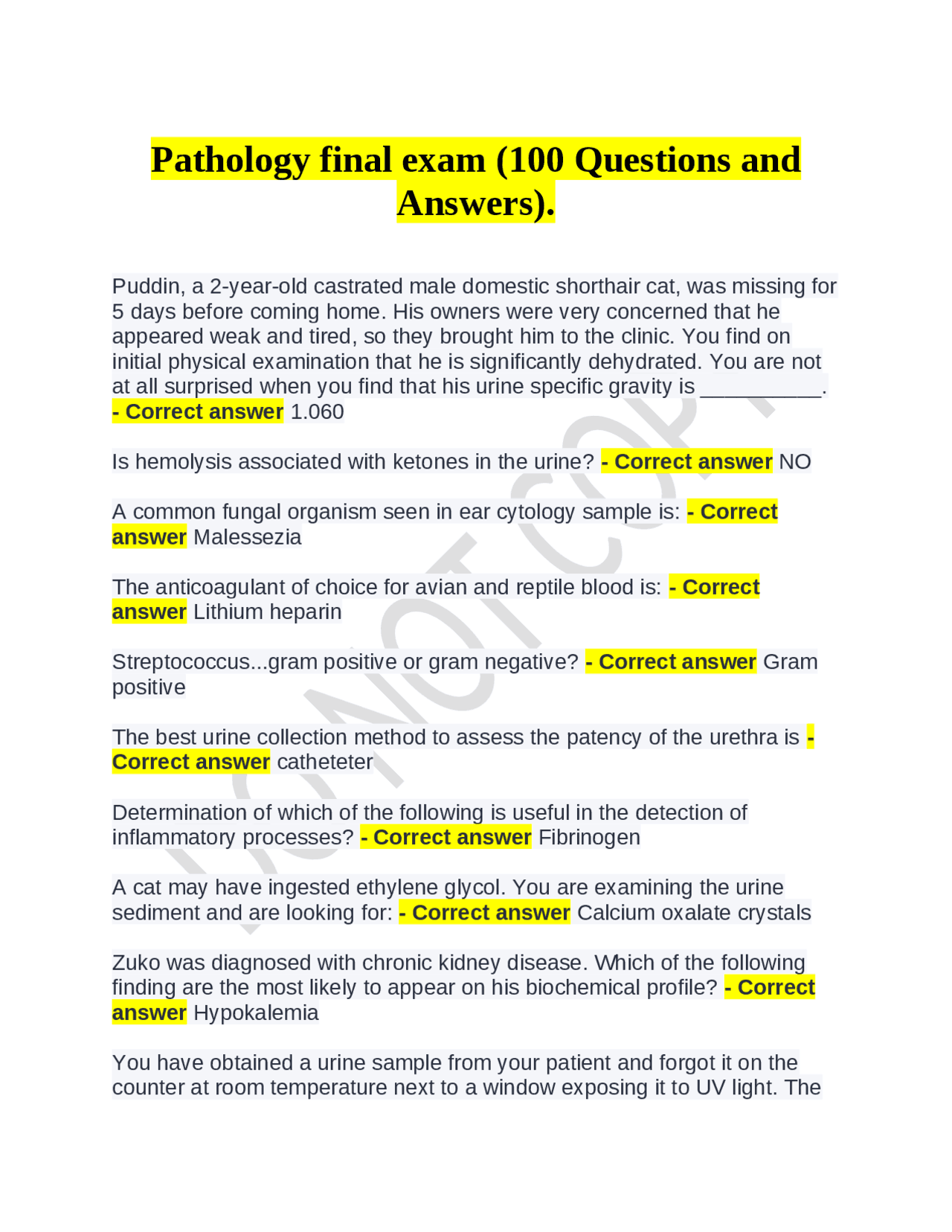 Pathology final exam (100 Questions and Answers).

Puddin, a 2-year-old castrated male domestic shorthair cat, was missing for 5 days before coming home. His owners were very concerned that he appeared weak and tired, so they brought him to the clinic. You find on initial physical examination that he is significantly dehydrated. You are not at all surprised when you find that his urine specific gravity is __________. - Correct answer 1.060

Is hemolysis associated with ketones in the urine? - Correct answer NO

A common fungal organism seen in ear cytology sample is: - Correct answer Malessezia

The anticoagulant of choice for avian and reptile blood is: - Correct answer Lithium heparin

Streptococcus...gram positive or gram negative? - Correct answer Gram positive

The best urine collection method to assess the patency of the urethra is - Correct answer catheteter

Determination of which of the following is useful in the detection of inflammatory processes? - Correct answer Fibrinogen

A cat may have ingested ethylene glycol. You are examining the urine sediment and are looking for: - Correct answer Calcium oxalate crystals

Zuko was diagnosed with chronic kidney disease. Which of the following finding are the most likely to appear on his biochemical profile? - Correct answer Hypokalemia

You have obtained a urine sample from your patient and forgot it on the counter at room temperature next to a window exposing it to UV light. The

DO NOT COPY